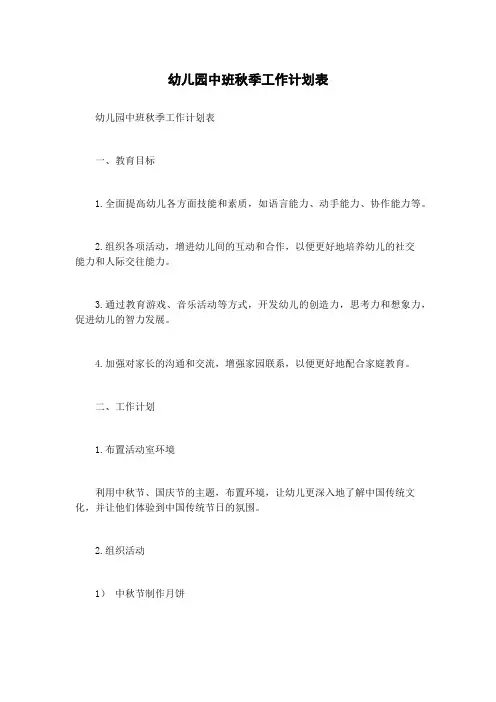 幼儿园中班秋季工作计划表

幼儿园中班秋季工作计划表

一、教育目标

1. 全面提高幼儿各方面技能和素质，如语言能力、动手能力、协作能力等。

2. 组织各项活动，增进幼儿间的互动和合作，以便更好地培养幼儿的社交能力和人际交往能力。

3. 通过教育游戏、音乐活动等方式，开发幼儿的创造力，思考力和想象力，促进幼儿的智力发展。

4. 加强对家长的沟通和交流，增强家园联系，以便更好地配合家庭教育。

二、工作计划

1. 布置活动室环境

利用中秋节、国庆节的主题，布置环境，让幼儿更深入地了解中国传统文化，并让他们体验到中国传统节日的氛围。

2. 组织活动

1） 中秋节制作月饼